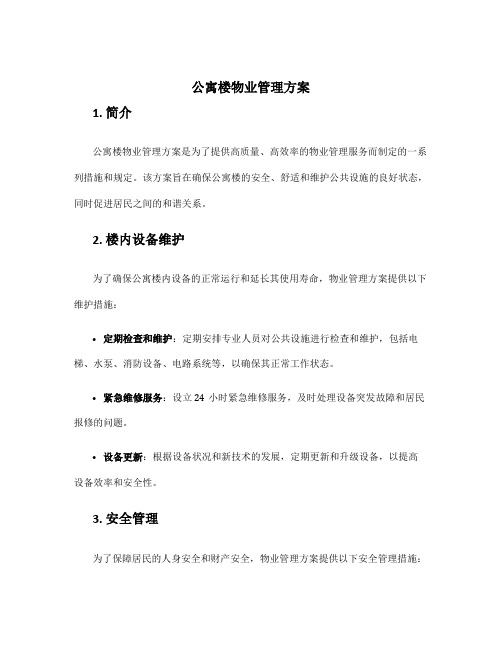 公寓楼物业管理方案

1. 简介

公寓楼物业管理方案是为了提供高质量、高效率的物业管理服务而制定的一系列措施和规定。该方案旨在确保公寓楼的安全、舒适和维护公共设施的良好状态，同时促进居民之间的和谐关系。

2. 楼内设备维护

为了确保公寓楼内设备的正常运行和延长其使用寿命，物业管理方案提供以下维护措施：

• 定期检查和维护：定期安排专业人员对公共设施进行检查和维护，包括电梯、水泵、消防设备、电路系统等，以确保其正常工作状态。

• 紧急维修服务：设立 24 小时紧急维修服务，及时处理设备突发故障和居民报修的问题。

• 设备更新：根据设备状况和新技术的发展，定期更新和升级设备，以提高设备效率和安全性。

3. 安全管理

为了保障居民的人身安全和财产安全，物业管理方案提供以下安全管理措施：